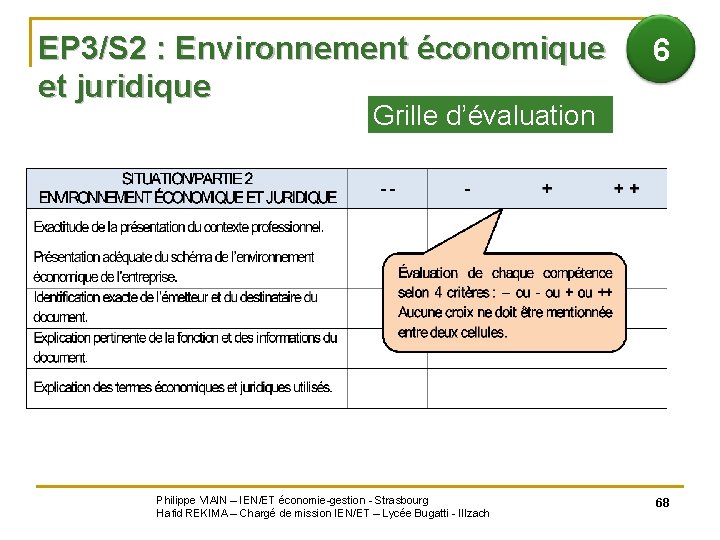 EP3/S2 : Environnement économique et juridique

6

Grille d'évaluation

| SITUATION/PARTIE 2 ENVIRONNEMENT ÉCONOMIQUE ET JURIDIQUE | - - | - | + | + + |
|---|---|---|---|---|
| Exactitude de la présentation du contexte professionnel. Présentation adéquate du schéma de l'environnement économique de l'entreprise. | | | | |
| Identification exacte de l'émetteur et du destinataire du document. | | | | |
| Explication pertinente de la fonction et des informations du document. | | | | |
| Explication des termes économiques et juridiques utilisés. | | | | |

Évaluation de chaque compétence selon 4 critères : – ou - ou + ou ++ Aucune croix ne doit être mentionnée entre deux cellules.

Philippe VIAIN – IEN/ET économie-gestion - Strasbourg
Hafid REKIMA – Chargé de mission IEN/ET – Lycée Bugatti - Illzach

68